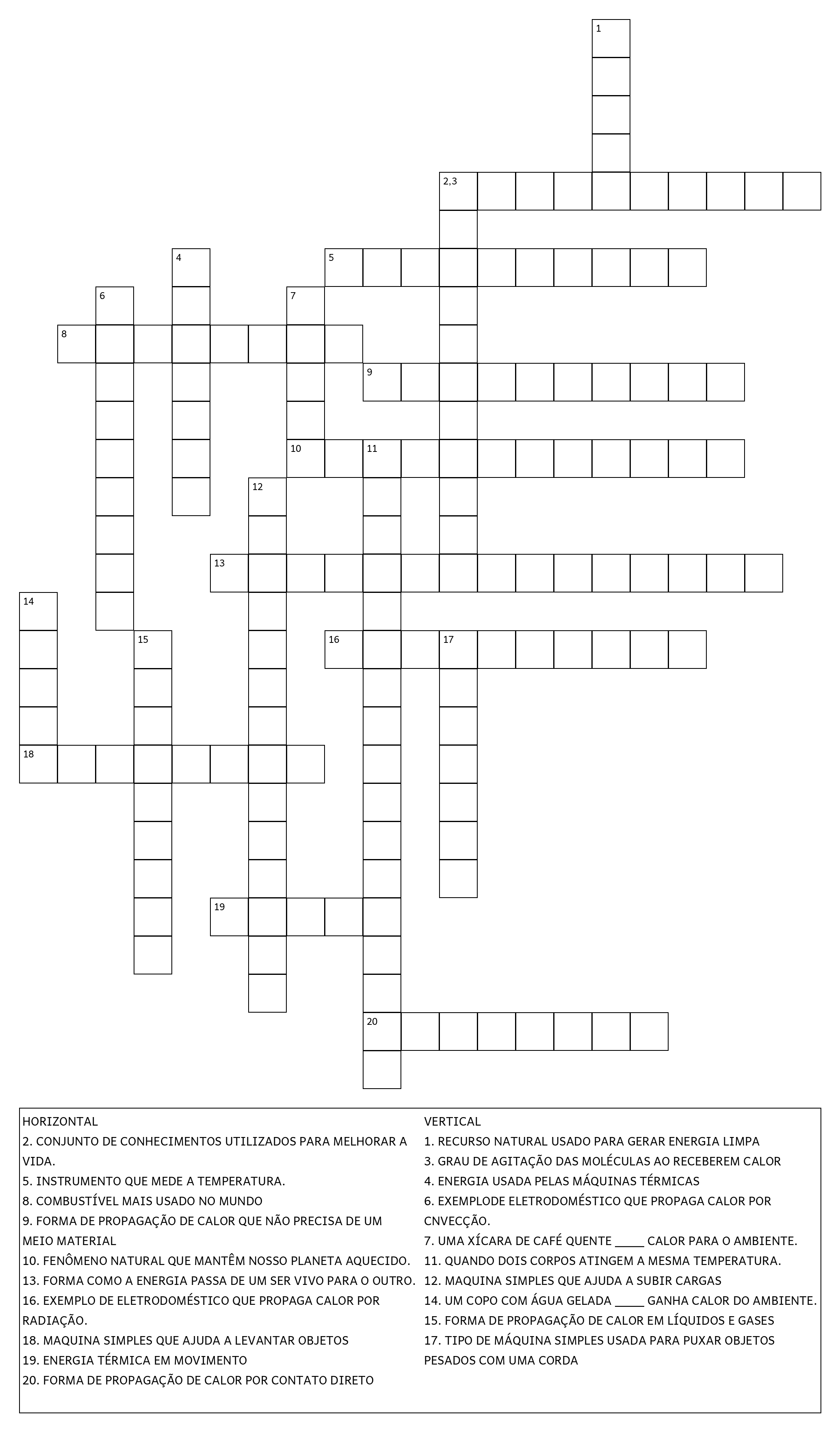 1
2,3
4
5
6
7
8
9
10
11
12
13
14
15
16
17
18
19
20

HORIZONTAL
2. CONJUNTO DE CONHECIMENTOS UTILIZADOS PARA MELHORAR A VIDA.
5. INSTRUMENTO QUE MEDE A TEMPERATURA.
8. COMBUSTÍVEL MAIS USADO NO MUNDO
9. FORMA DE PROPAGAÇÃO DE CALOR QUE NÃO PRECISA DE UM MEIO MATERIAL
10. FENÔMENO NATURAL QUE MANTÊM NOSSO PLANETA AQUECIDO.
13. FORMA COMO A ENERGIA PASSA DE UM SER VIVO PARA O OUTRO.
16. EXEMPLO DE ELETRODOMÉSTICO QUE PROPAGA CALOR POR RADIAÇÃO.
18. MAQUINA SIMPLES QUE AJUDA A LEVANTAR OBJETOS
19. ENERGIA TÉRMICA EM MOVIMENTO
20. FORMA DE PROPAGAÇÃO DE CALOR POR CONTATO DIRETO

VERTICAL
1. RECURSO NATURAL USADO PARA GERAR ENERGIA LIMPA
3. GRAU DE AGITAÇÃO DAS MOLÉCULAS AO RECEBEREM CALOR
4. ENERGIA USADA PELAS MÁQUINAS TÉRMICAS
6. EXEMPLODE ELETRODOMÉSTICO QUE PROPAGA CALOR POR CNVECÇÃO.
7. UMA XÍCARA DE CAFÉ QUENTE _____ CALOR PARA O AMBIENTE.
11. QUANDO DOIS CORPOS ATINGEM A MESMA TEMPERATURA.
12. MAQUINA SIMPLES QUE AJUDA A SUBIR CARGAS
14. UM COPO COM ÁGUA GELADA _____ GANHA CALOR DO AMBIENTE.
15. FORMA DE PROPAGAÇÃO DE CALOR EM LÍQUIDOS E GASES
17. TIPO DE MÁQUINA SIMPLES USADA PARA PUXAR OBJETOS PESADOS COM UMA CORDA